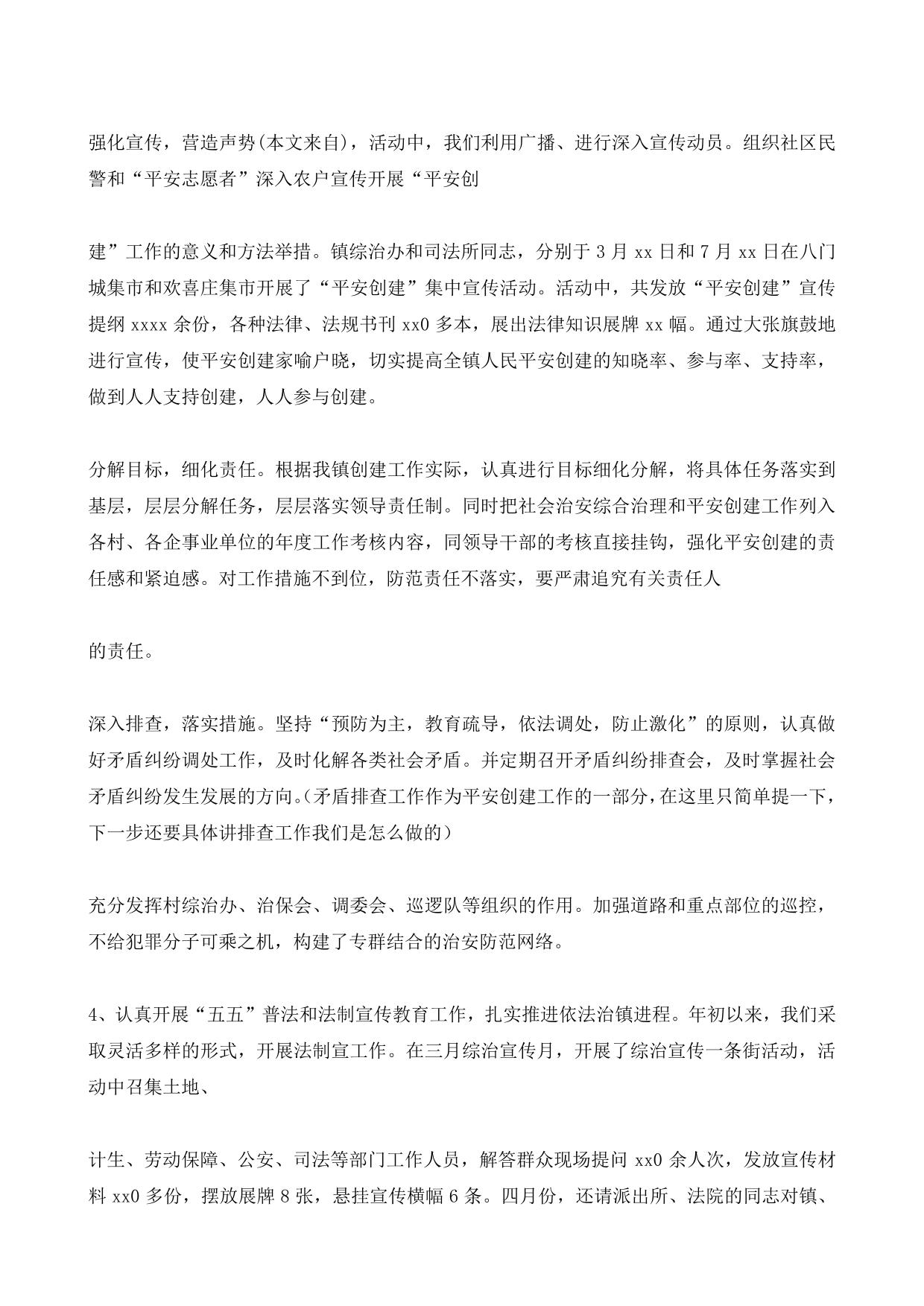 强化宣传，营造声势(本文来自)，活动中，我们利用广播、进行深入宣传动员。组织社区民警和“平安志愿者”深入农户宣传开展“平安创

建”工作的意义和方法举措。镇综治办和司法所同志，分别于3月xx日和7月xx日在八门城集市和欢喜庄集市开展了“平安创建”集中宣传活动。活动中，共发放“平安创建”宣传提纲xxxx余份，各种法律、法规书刊xx0多本，展出法律知识展牌xx幅。通过大张旗鼓地进行宣传，使平安创建家喻户晓，切实提高全镇人民平安创建的知晓率、参与率、支持率，做到人人支持创建，人人参与创建。

分解目标，细化责任。根据我镇创建工作实际，认真进行目标细化分解，将具体任务落实到基层，层层分解任务，层层落实领导责任制。同时把社会治安综合治理和平安创建工作列入各村、各企事业单位的年度工作考核内容，同领导干部的考核直接挂钩，强化平安创建的责任感和紧迫感。对工作措施不到位，防范责任不落实，要严肃追究有关责任人

的责任。

深入排查，落实措施。坚持“预防为主，教育疏导，依法调处，防止激化”的原则，认真做好矛盾纠纷调处工作，及时化解各类社会矛盾。并定期召开矛盾纠纷排查会，及时掌握社会矛盾纠纷发生发展的方向。(矛盾排查工作作为平安创建工作的一部分，在这里只简单提一下，下一步还要具体讲排查工作我们是怎么做的)

充分发挥村综治办、治保会、调委会、巡逻队等组织的作用。加强道路和重点部位的巡控，不给犯罪分子可乘之机，构建了专群结合的治安防范网络。

4、认真开展“五五”普法和法制宣传教育工作，扎实推进依法治镇进程。年初以来，我们采取灵活多样的形式，开展法制宣工作。在三月综治宣传月，开展了综治宣传一条街活动，活动中召集土地、

计生、劳动保障、公安、司法等部门工作人员，解答群众现场提问xx0余人次，发放宣传材料xx0多份，摆放展牌8张，悬挂宣传横幅6条。四月份，还请派出所、法院的同志对镇、